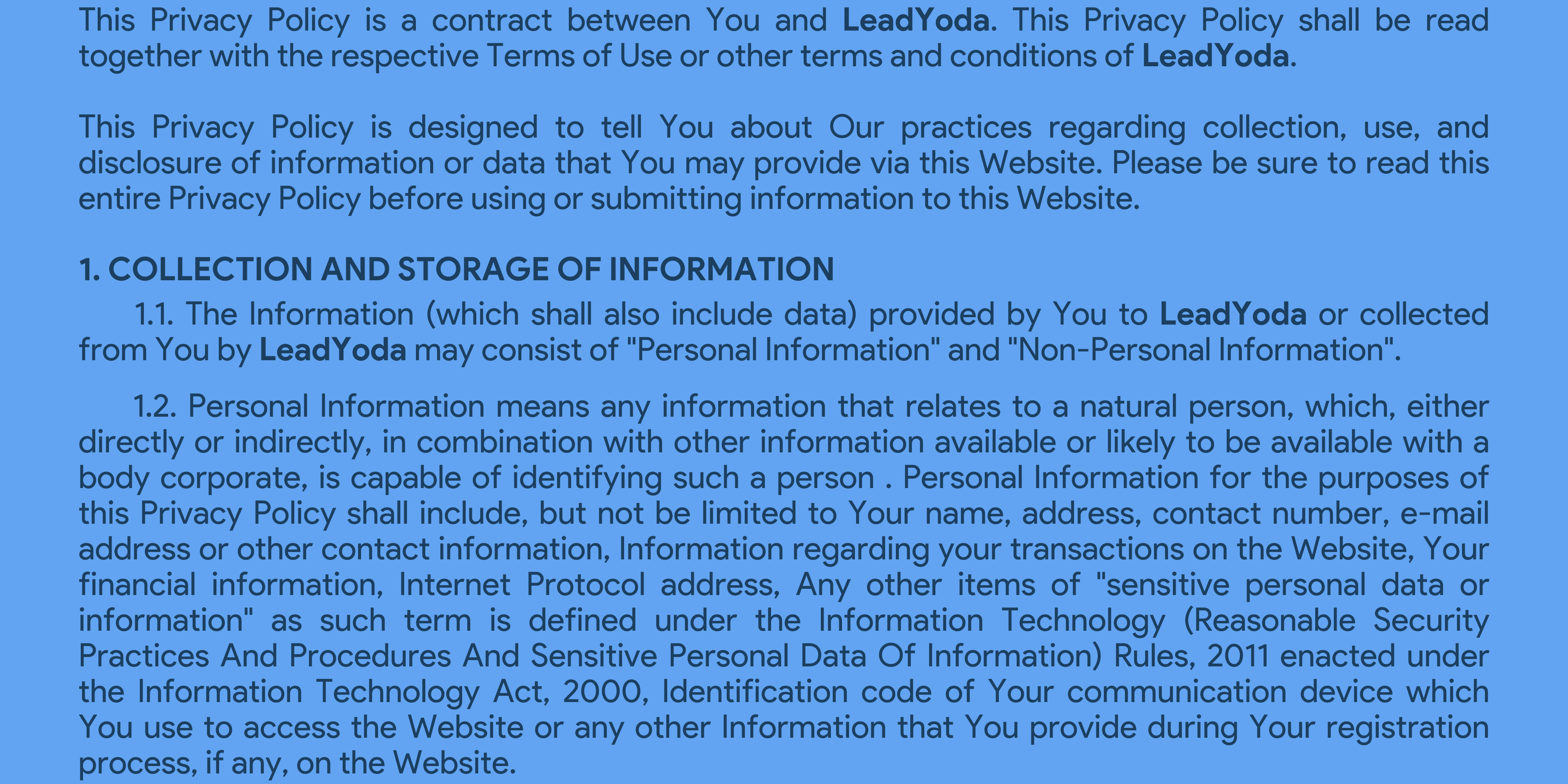 This Privacy Policy is a contract between You and LeadYoda. This Privacy Policy shall be read together with the respective Terms of Use or other terms and conditions of LeadYoda.

This Privacy Policy is designed to tell You about Our practices regarding collection, use, and disclosure of information or data that You may provide via this Website. Please be sure to read this entire Privacy Policy before using or submitting information to this Website.

1. COLLECTION AND STORAGE OF INFORMATION

1.1. The Information (which shall also include data) provided by You to LeadYoda or collected from You by LeadYoda may consist of "Personal Information" and "Non-Personal Information".

1.2. Personal Information means any information that relates to a natural person, which, either directly or indirectly, in combination with other information available or likely to be available with a body corporate, is capable of identifying such a person . Personal Information for the purposes of this Privacy Policy shall include, but not be limited to Your name, address, contact number, e-mail address or other contact information, Information regarding your transactions on the Website, Your financial information, Internet Protocol address, Any other items of "sensitive personal data or information" as such term is defined under the Information Technology (Reasonable Security Practices And Procedures And Sensitive Personal Data Of Information) Rules, 2011 enacted under the Information Technology Act, 2000, Identification code of Your communication device which You use to access the Website or any other Information that You provide during Your registration process, if any, on the Website.